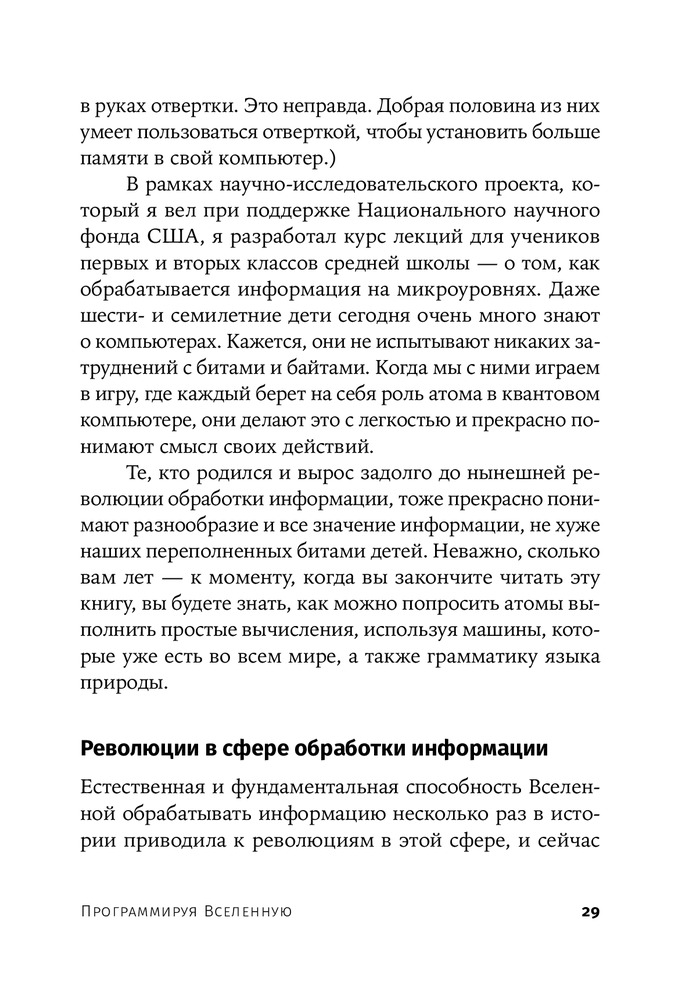 в руках отвертки. Это неправда. Добрая половина из них умеет пользоваться отверткой, чтобы установить больше памяти в свой компьютер.)

В рамках научно-исследовательского проекта, который я вел при поддержке Национального научного фонда США, я разработал курс лекций для учеников первых и вторых классов средней школы — о том, как обрабатывается информация на микроуровнях. Даже шести- и семилетние дети сегодня очень много знают о компьютерах. Кажется, они не испытывают никаких затруднений с битами и байтами. Когда мы с ними играем в игру, где каждый берет на себя роль атома в квантовом компьютере, они делают это с легкостью и прекрасно понимают смысл своих действий.

Те, кто родился и вырос задолго до нынешней революции обработки информации, тоже прекрасно понимают разнообразие и все значение информации, не хуже наших переполненных битами детей. Неважно, сколько вам лет — к моменту, когда вы закончите читать эту книгу, вы будете знать, как можно попросить атомы выполнить простые вычисления, используя машины, которые уже есть во всем мире, а также грамматику языка природы.

Революции в сфере обработки информации

Естественная и фундаментальная способность Вселенной обрабатывать информацию несколько раз в истории приводила к революциям в этой сфере, и сейчас

Программируя Вселенную 29